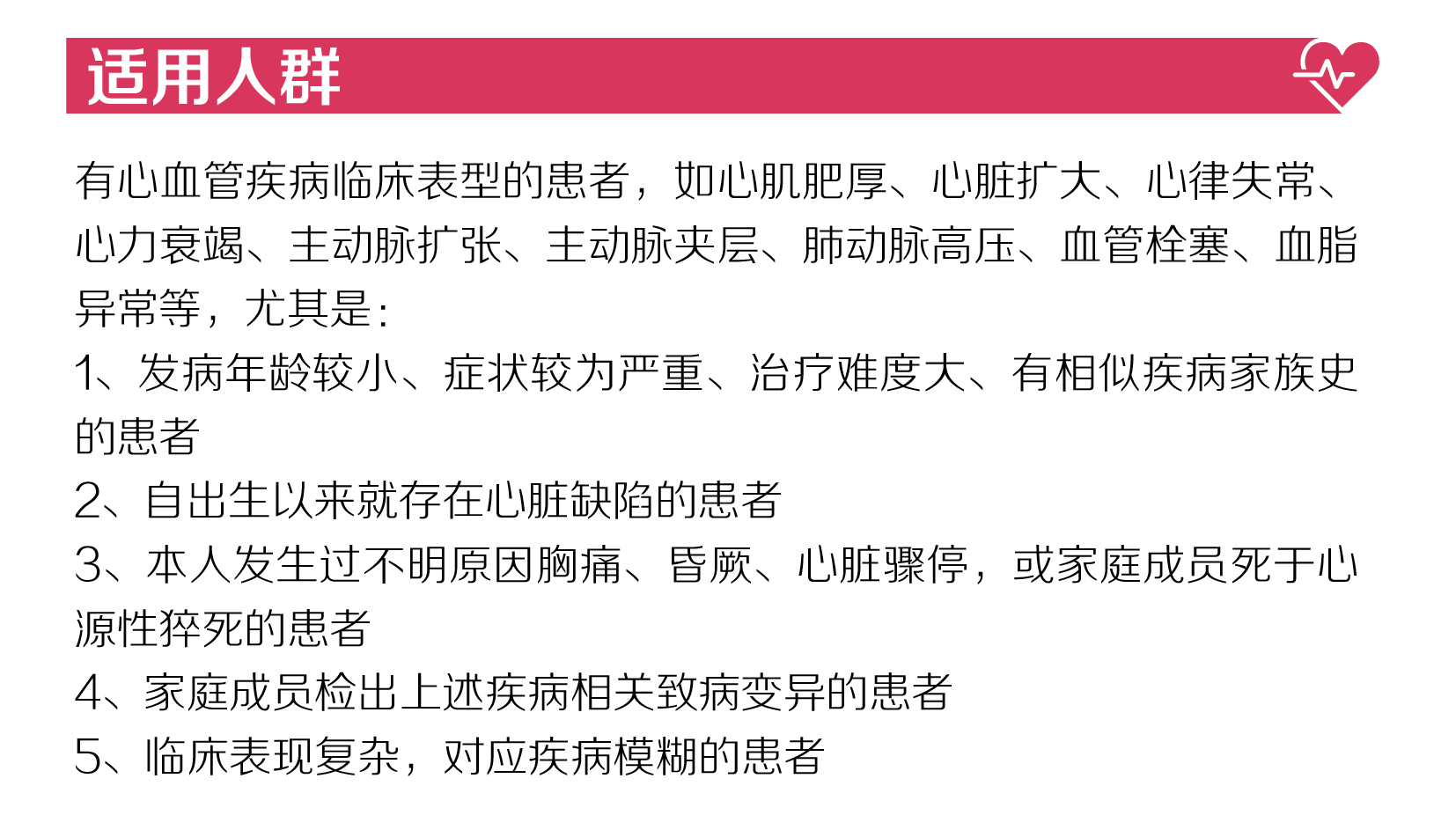 适用人群

有心血管疾病临床表型的患者，如心肌肥厚、心脏扩大、心律失常、心力衰竭、主动脉扩张、主动脉夹层、肺动脉高压、血管栓塞、血脂异常等，尤其是：

1、发病年龄较小、症状较为严重、治疗难度大、有相似疾病家族史的患者

2、自出生以来就存在心脏缺陷的患者

3、本人发生过不明原因胸痛、昏厥、心脏骤停，或家庭成员死于心源性猝死的患者

4、家庭成员检出上述疾病相关致病变异的患者

5、临床表现复杂，对应疾病模糊的患者